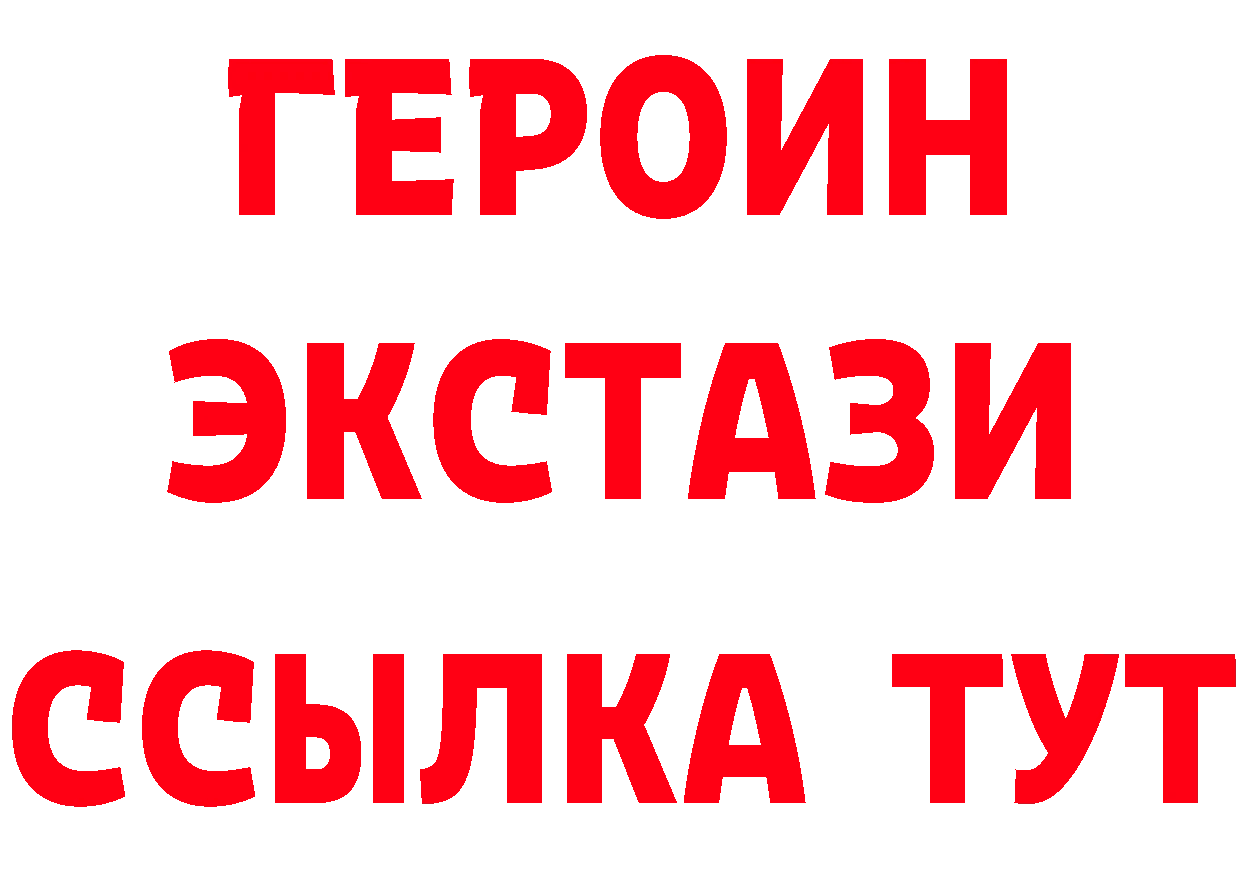 ГЕРОИН ЭКСТАЗИ ССЫЛКА ТУТ